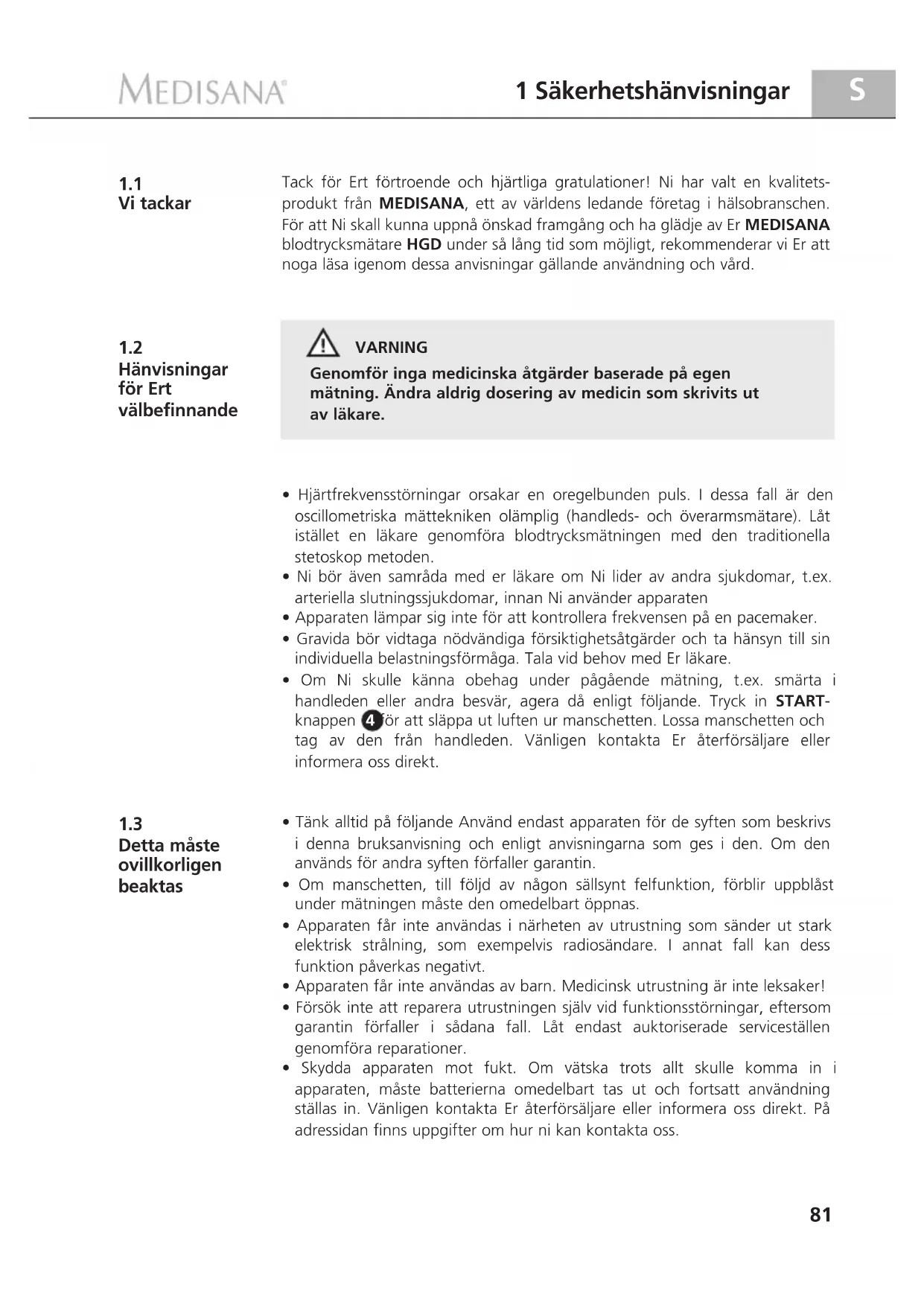 MEDISANA®

1 Säkerhetshänvisningar

S

1.1
Vi tackar

Tack för Ert förtroende och hjärtliga gratulationer! Ni har valt en kvalitetsprodukt från MEDISANA, ett av världens ledande företag i hälsobranschen. För att Ni skall kunna uppnå önskad framgång och ha glädje av Er MEDISANA blodtrycksmätare HGD under så lång tid som möjligt, rekommenderar vi Er att noga läsa igenom dessa anvisningar gällande användning och vård.

1.2
Hänvisningar för Ert välbefinnande

VARNING
Genomför inga medicinska åtgärder baserade på egen mätning. Ändra aldrig dosering av medicin som skrivits ut av läkare.

• Hjärtfrekvensstörningar orsakar en oregelbunden puls. I dessa fall är den oscillometriska mättekniken olämplig (handleds- och överarmsmätare). Låt istället en läkare genomföra blodtrycksmätningen med den traditionella stetoskop metoden.
• Ni bör även samråda med er läkare om Ni lider av andra sjukdomar, t.ex. arteriella slutningssjukdomar, innan Ni använder apparaten
• Apparaten lämpar sig inte för att kontrollera frekvensen på en pacemaker.
• Gravida bör vidtaga nödvändiga försiktighetsåtgärder och ta hänsyn till sin individuella belastningsförmåga. Tala vid behov med Er läkare.
• Om Ni skulle känna obehag under pågående mätning, t.ex. smärta i handleden eller andra besvär, agera då enligt följande. Tryck in START-knappen 4 för att släppa ut luften ur manschetten. Lossa manschetten och tag av den från handleden. Vänligen kontakta Er återförsäljare eller informera oss direkt.

1.3
Detta måste ovillkorligen beaktas

• Tänk alltid på följande Använd endast apparaten för de syften som beskrivs i denna bruksanvisning och enligt anvisningarna som ges i den. Om den används för andra syften förfaller garantin.
• Om manschetten, till följd av någon sällsynt felfunktion, förblir uppblåst under mätningen måste den omedelbart öppnas.
• Apparaten får inte användas i närheten av utrustning som sänder ut stark elektrisk strålning, som exempelvis radiosändare. I annat fall kan dess funktion påverkas negativt.
• Apparaten får inte användas av barn. Medicinsk utrustning är inte leksaker!
• Försök inte att reparera utrustningen själv vid funktionsstörningar, eftersom garantin förfaller i sådana fall. Låt endast auktoriserade serviceställen genomföra reparationer.
• Skydda apparaten mot fukt. Om vätska trots allt skulle komma in i apparaten, måste batterierna omedelbart tas ut och fortsatt användning ställas in. Vänligen kontakta Er återförsäljare eller informera oss direkt. På adressidan finns uppgifter om hur ni kan kontakta oss.

81